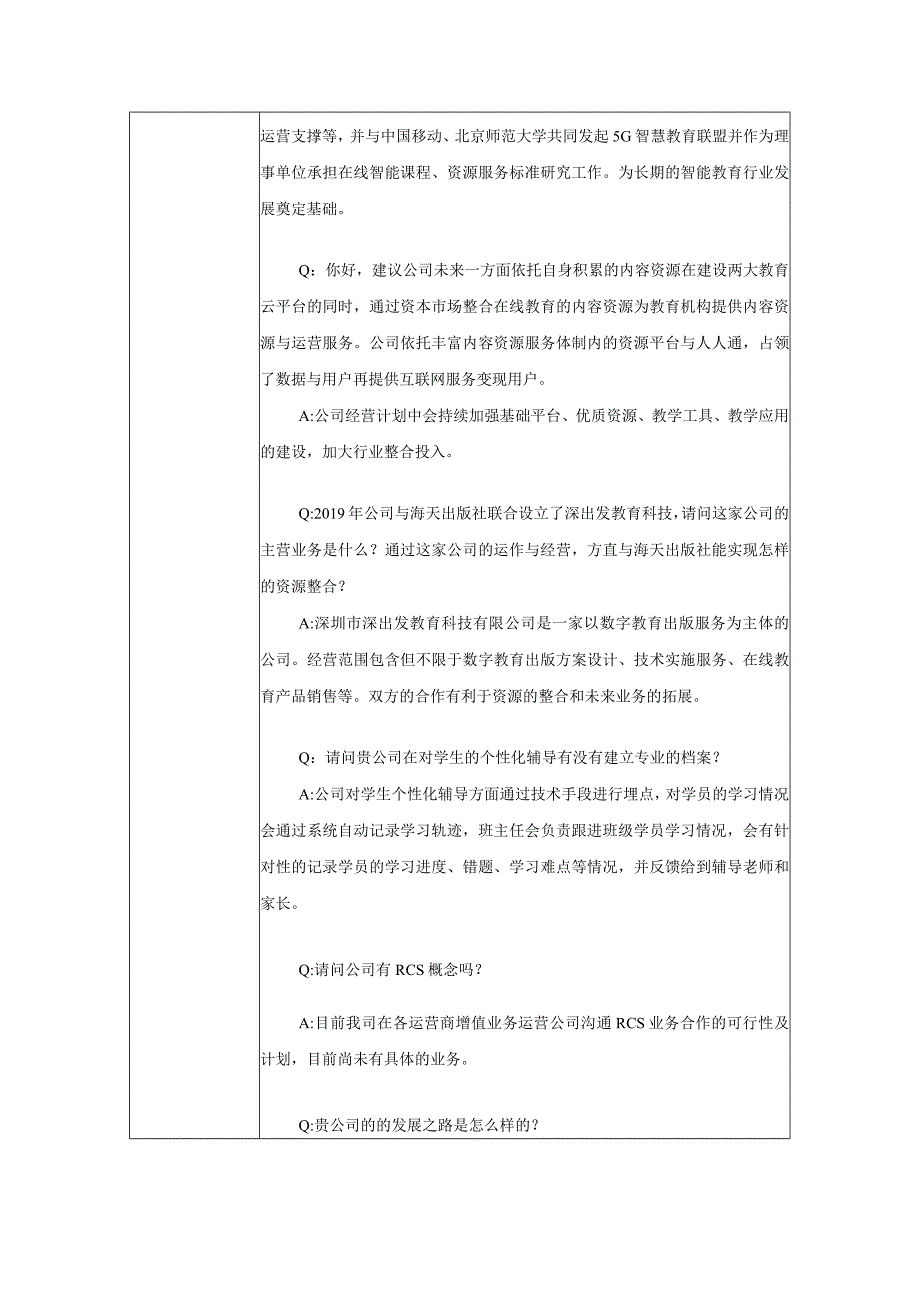 运营支撑等，并与中国移动、北京师范大学共同发起5G智慧教育联盟并作为理事单位承担在线智能课程、资源服务标准研究工作。为长期的智能教育行业发展奠定基础。

Q：你好，建议公司未来一方面依托自身积累的内容资源在建设两大教育云平台的同时，通过资本市场整合在线教育的内容资源为教育机构提供内容资源与运营服务。公司依托丰富内容资源服务体制内的资源平台与人人通，占领了数据与用户再提供互联网服务变现用户。

A:公司经营计划中会持续加强基础平台、优质资源、教学工具、教学应用的建设，加大行业整合投入。

Q:2019年公司与海天出版社联合设立了深出发教育科技，请问这家公司的主营业务是什么？通过这家公司的运作与经营，方直与海天出版社能实现怎样的资源整合？

A:深圳市深出发教育科技有限公司是一家以数字教育出版服务为主体的公司。经营范围包含但不限于数字教育出版方案设计、技术实施服务、在线教育产品销售等。双方的合作有利于资源的整合和未来业务的拓展。

Q：请问贵公司在对学生的个性化辅导有没有建立专业的档案？

A:公司对学生个性化辅导方面通过技术手段进行埋点，对学员的学习情况会通过系统自动记录学习轨迹，班主任会负责跟进班级学员学习情况，会有针对性的记录学员的学习进度、错题、学习难点等情况，并反馈给到辅导老师和家长。

Q:请问公司有RCS概念吗？

A:目前我司在各运营商增值业务运营公司沟通RCS业务合作的可行性及计划，目前尚未有具体的业务。

Q:贵公司的的发展之路是怎么样的？